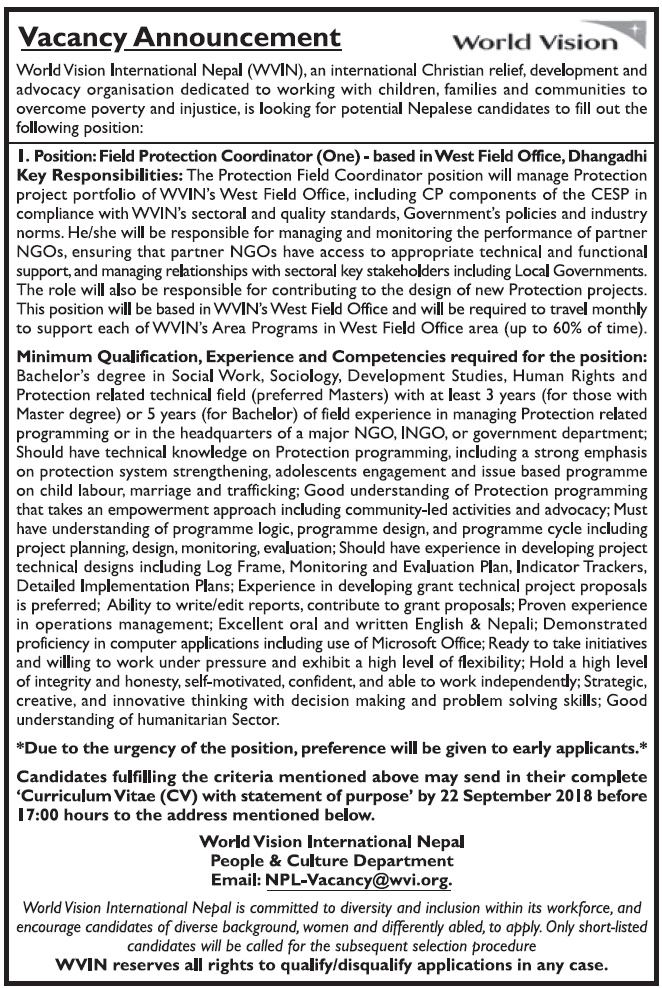 Vacancy Announcement

World Vision

World Vision International Nepal (WVIN), an international Christian relief, development and advocacy organisation dedicated to working with children, families and communities to overcome poverty and injustice, is looking for potential Nepalese candidates to fill out the following position:

1. Position: Field Protection Coordinator (One) - based in West Field Office, Dhangadhi
Key Responsibilities: The Protection Field Coordinator position will manage Protection project portfolio of WVIN's West Field Office, including CP components of the CESP in compliance with WVIN's sectoral and quality standards, Government's policies and industry norms. He/she will be responsible for managing and monitoring the performance of partner NGOs, ensuring that partner NGOs have access to appropriate technical and functional support, and managing relationships with sectoral key stakeholders including Local Governments. The role will also be responsible for contributing to the design of new Protection projects. This position will be based in WVIN's West Field Office and will be required to travel monthly to support each of WVIN's Area Programs in West Field Office area (up to 60% of time).

Minimum Qualification, Experience and Competencies required for the position: Bachelor's degree in Social Work, Sociology, Development Studies, Human Rights and Protection related technical field (preferred Masters) with at least 3 years (for those with Master degree) or 5 years (for Bachelor) of field experience in managing Protection related programming or in the headquarters of a major NGO, INGO, or government department; Should have technical knowledge on Protection programming, including a strong emphasis on protection system strengthening, adolescents engagement and issue based programme on child labour, marriage and trafficking; Good understanding of Protection programming that takes an empowerment approach including community-led activities and advocacy; Must have understanding of programme logic, programme design, and programme cycle including project planning, design, monitoring, evaluation; Should have experience in developing project technical designs including Log Frame, Monitoring and Evaluation Plan, Indicator Trackers, Detailed Implementation Plans; Experience in developing grant technical project proposals is preferred; Ability to write/edit reports, contribute to grant proposals; Proven experience in operations management; Excellent oral and written English & Nepali; Demonstrated proficiency in computer applications including use of Microsoft Office; Ready to take initiatives and willing to work under pressure and exhibit a high level of flexibility; Hold a high level of integrity and honesty, self-motivated, confident, and able to work independently; Strategic, creative, and innovative thinking with decision making and problem solving skills; Good understanding of humanitarian Sector.

*Due to the urgency of the position, preference will be given to early applicants.*

Candidates fulfilling the criteria mentioned above may send in their complete 'Curriculum Vitae (CV) with statement of purpose' by 22 September 2018 before 17:00 hours to the address mentioned below.

World Vision International Nepal
People & Culture Department
Email: NPL-Vacancy@wvi.org.

World Vision International Nepal is committed to diversity and inclusion within its workforce, and encourage candidates of diverse background, women and differently abled, to apply. Only short-listed candidates will be called for the subsequent selection procedure
WVIN reserves all rights to qualify/disqualify applications in any case.